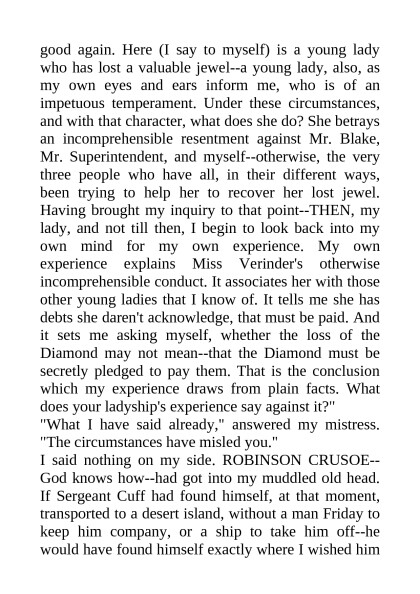 good again. Here (I say to myself) is a young lady who has lost a valuable jewel--a young lady, also, as my own eyes and ears inform me, who is of an impetuous temperament. Under these circumstances, and with that character, what does she do? She betrays an incomprehensible resentment against Mr. Blake, Mr. Superintendent, and myself--otherwise, the very three people who have all, in their different ways, been trying to help her to recover her lost jewel. Having brought my inquiry to that point--THEN, my lady, and not till then, I begin to look back into my own mind for my own experience. My own experience explains Miss Verinder's otherwise incomprehensible conduct. It associates her with those other young ladies that I know of. It tells me she has debts she daren't acknowledge, that must be paid. And it sets me asking myself, whether the loss of the Diamond may not mean--that the Diamond must be secretly pledged to pay them. That is the conclusion which my experience draws from plain facts. What does your ladyship's experience say against it?"
"What I have said already," answered my mistress. "The circumstances have misled you."
I said nothing on my side. ROBINSON CRUSOE--God knows how--had got into my muddled old head. If Sergeant Cuff had found himself, at that moment, transported to a desert island, without a man Friday to keep him company, or a ship to take him off--he would have found himself exactly where I wished him